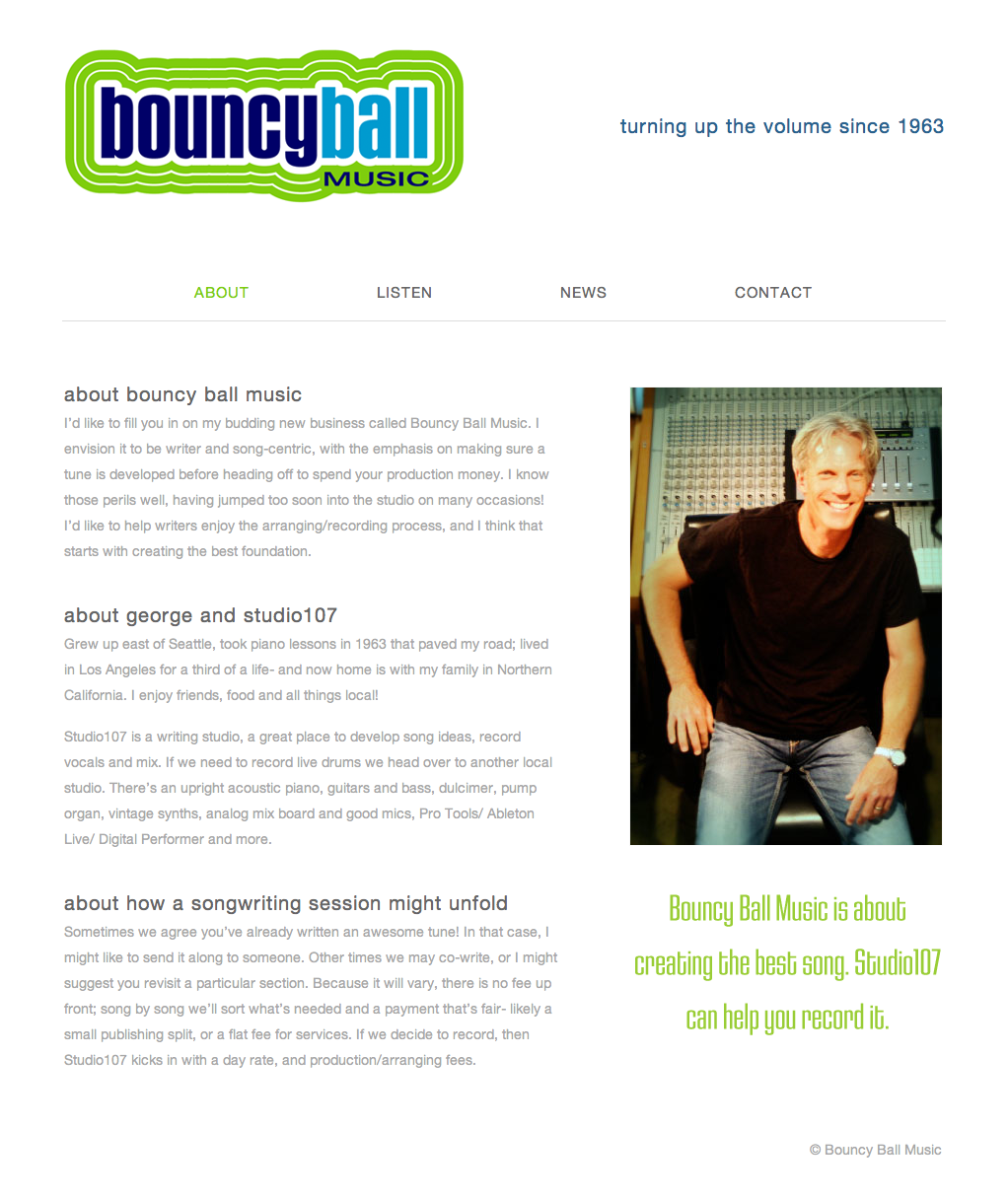 bouncyball MUSIC

turning up the volume since 1963

ABOUT LISTEN NEWS CONTACT

about bouncy ball music

I'd like to fill you in on my budding new business called Bouncy Ball Music. I envision it to be writer and song-centric, with the emphasis on making sure a tune is developed before heading off to spend your production money. I know those perils well, having jumped too soon into the studio on many occasions! I'd like to help writers enjoy the arranging/recording process, and I think that starts with creating the best foundation.

about george and studio107

Grew up east of Seattle, took piano lessons in 1963 that paved my road; lived in Los Angeles for a third of a life- and now home is with my family in Northern California. I enjoy friends, food and all things local!

Studio107 is a writing studio, a great place to develop song ideas, record vocals and mix. If we need to record live drums we head over to another local studio. There's an upright acoustic piano, guitars and bass, dulcimer, pump organ, vintage synths, analog mix board and good mics, Pro Tools/ Ableton Live/ Digital Performer and more.

about how a songwriting session might unfold

Sometimes we agree you've already written an awesome tune! In that case, I might like to send it along to someone. Other times we may co-write, or I might suggest you revisit a particular section. Because it will vary, there is no fee up front; song by song we'll sort what's needed and a payment that's fair- likely a small publishing split, or a flat fee for services. If we decide to record, then Studio107 kicks in with a day rate, and production/arranging fees.

Bouncy Ball Music is about creating the best song. Studio107 can help you record it.

© Bouncy Ball Music